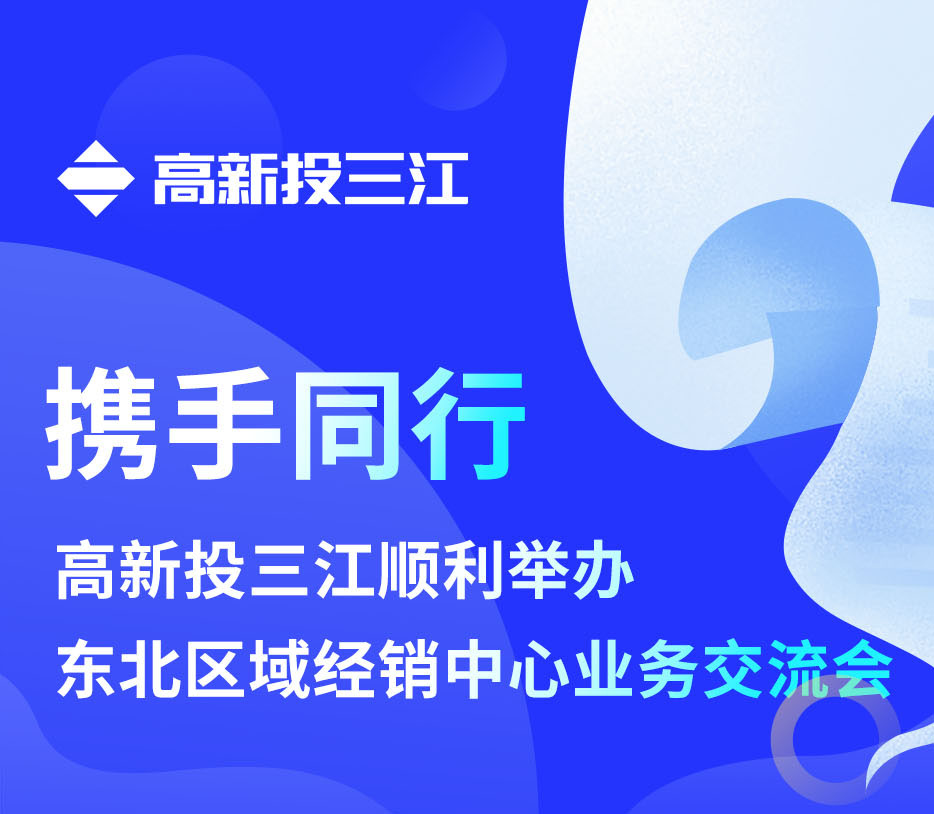 高新投三江

携手同行

高新投三江顺利举办
东北区域经销中心业务交流会